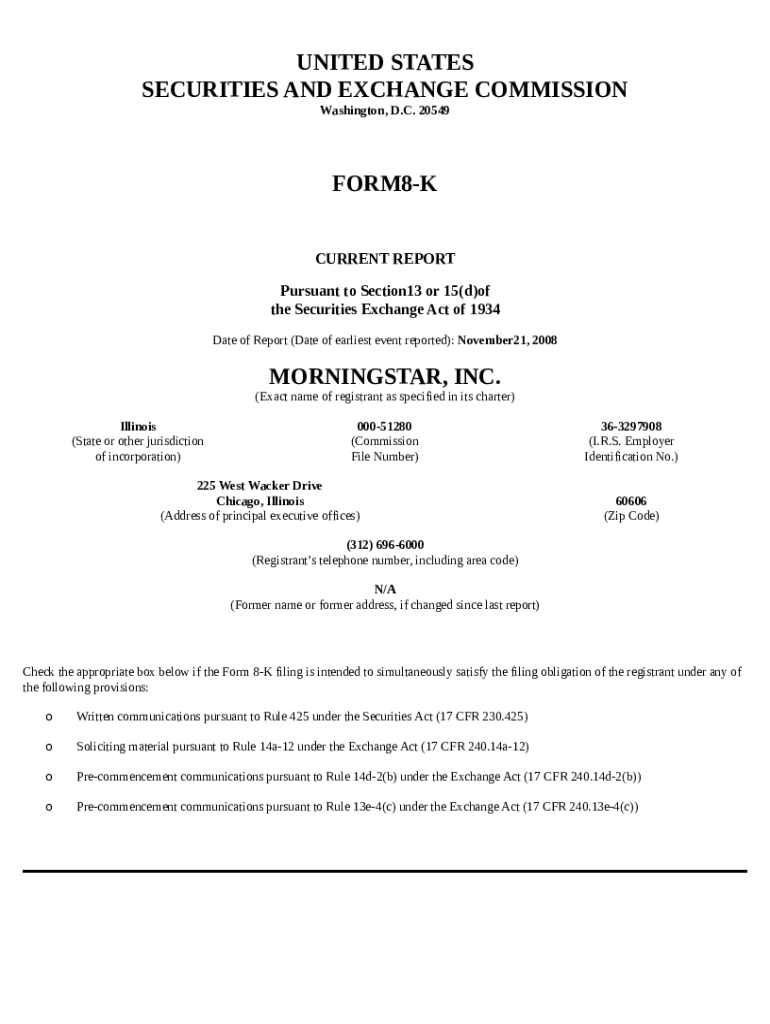 UNITED STATES
SECURITIES AND EXCHANGE COMMISSION
Washington, D.C. 20549

FORM8-K

CURRENT REPORT

Pursuant to Section13 or 15(d)of
the Securities Exchange Act of 1934

Date of Report (Date of earliest event reported): November21, 2008

MORNINGSTAR, INC.
(Exact name of registrant as specified in its charter)

Illinois
(State or other jurisdiction of incorporation)

000-51280
(Commission File Number)

36-3297908
(I.R.S. Employer Identification No.)

225 West Wacker Drive
Chicago, Illinois
(Address of principal executive offices)

60606
(Zip Code)

(312) 696-6000
(Registrant's telephone number, including area code)

N/A
(Former name or former address, if changed since last report)

Check the appropriate box below if the Form 8-K filing is intended to simultaneously satisfy the filing obligation of the registrant under any of the following provisions:

o Written communications pursuant to Rule 425 under the Securities Act (17 CFR 230.425)

o Soliciting material pursuant to Rule 14a-12 under the Exchange Act (17 CFR 240.14a-12)

o Pre-commencement communications pursuant to Rule 14d-2(b) under the Exchange Act (17 CFR 240.14d-2(b))

o Pre-commencement communications pursuant to Rule 13e-4(c) under the Exchange Act (17 CFR 240.13e-4(c))